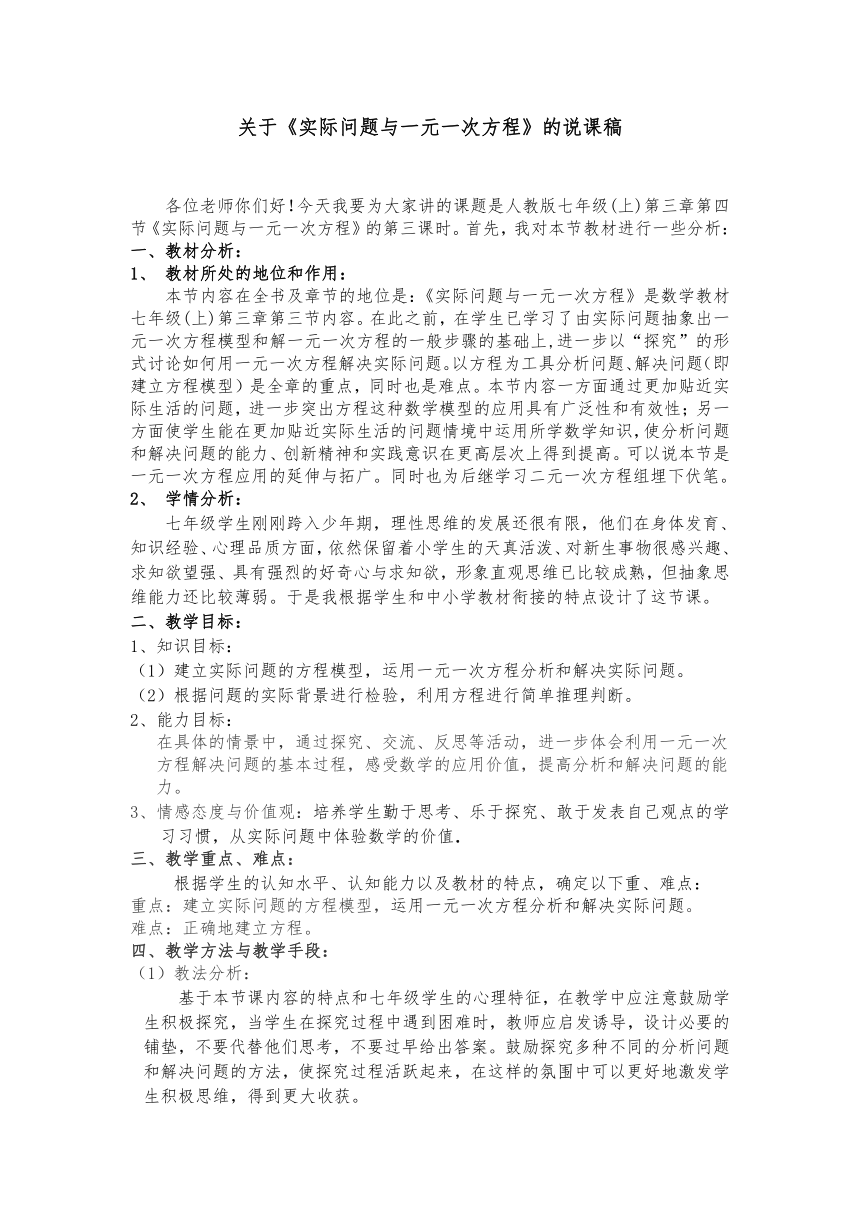 关于《实际问题与一元一次方程》的说课稿

各位老师你们好！今天我要为大家讲的课题是人教版七年级(上)第三章第四节《实际问题与一元一次方程》的第三课时。首先，我对本节教材进行一些分析：

一、教材分析：

1、 教材所处的地位和作用：

本节内容在全书及章节的地位是：《实际问题与一元一次方程》是数学教材七年级(上)第三章第三节内容。在此之前，在学生已学习了由实际问题抽象出一元一次方程模型和解一元一次方程的一般步骤的基础上，进一步以“探究”的形式讨论如何用一元一次方程解决实际问题。以方程为工具分析问题、解决问题(即建立方程模型）是全章的重点，同时也是难点。本节内容一方面通过更加贴近实际生活的问题，进一步突出方程这种数学模型的应用具有广泛性和有效性；另一方面使学生能在更加贴近实际生活的问题情境中运用所学数学知识，使分析问题和解决问题的能力、创新精神和实践意识在更高层次上得到提高。可以说本节是一元一次方程应用的延伸与拓广。同时也为后继学习二元一次方程组埋下伏笔。

2、 学情分析：

七年级学生刚刚跨入少年期，理性思维的发展还很有限，他们在身体发育、知识经验、心理品质方面，依然保留着小学生的天真活泼、对新生事物很感兴趣、求知欲望强、具有强烈的好奇心与求知欲，形象直观思维已比较成熟，但抽象思维能力还比较薄弱。于是我根据学生和中小学教材衔接的特点设计了这节课。

二、教学目标：

1、知识目标：

（1）建立实际问题的方程模型，运用一元一次方程分析和解决实际问题。

（2）根据问题的实际背景进行检验，利用方程进行简单推理判断。

2、能力目标：

在具体的情景中，通过探究、交流、反思等活动，进一步体会利用一元一次方程解决问题的基本过程，感受数学的应用价值，提高分析和解决问题的能力。

3、情感态度与价值观：培养学生勤于思考、乐于探究、敢于发表自己观点的学习习惯，从实际问题中体验数学的价值.

三、教学重点、难点：

根据学生的认知水平、认知能力以及教材的特点，确定以下重、难点：

重点：建立实际问题的方程模型，运用一元一次方程分析和解决实际问题。

难点：正确地建立方程。

四、教学方法与教学手段：

（1）教法分析：

基于本节课内容的特点和七年级学生的心理特征，在教学中应注意鼓励学生积极探究，当学生在探究过程中遇到困难时，教师应启发诱导，设计必要的铺垫，不要代替他们思考，不要过早给出答案。鼓励探究多种不同的分析问题和解决问题的方法，使探究过程活跃起来，在这样的氛围中可以更好地激发学生积极思维，得到更大收获。